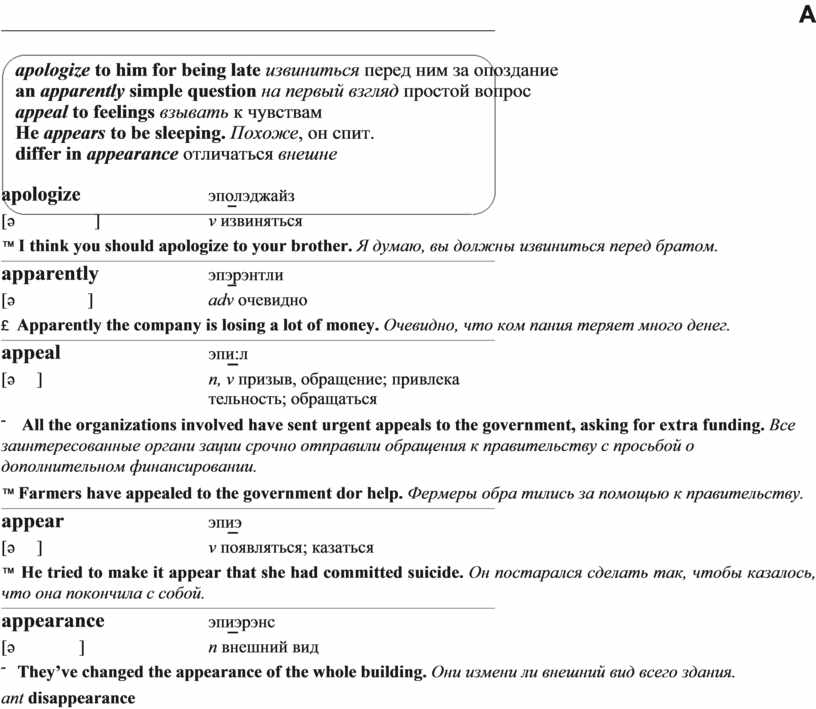 A

apologize to him for being late извиниться перед ним за опоздание
an apparently simple question на первый взгляд простой вопрос
appeal to feelings взывать к чувствам
He appears to be sleeping. Похоже, он спит.
differ in appearance отличаться внешне

apologize эполэджайз
[ə ] v извиняться
™ I think you should apologize to your brother. Я думаю, вы должны извиниться перед братом.

apparently эпэрэнтли
[ə ] adv очевидно
£ Apparently the company is losing a lot of money. Очевидно, что ком пания теряет много денег.

appeal эпи:л
[ə ] n, v призыв, обращение; привлека тельность; обращаться
- All the organizations involved have sent urgent appeals to the government, asking for extra funding. Все заинтересованные органи зации срочно отправили обращения к правительству с просьбой о дополнительном финансировании.
™ Farmers have appealed to the government dor help. Фермеры обра тились за помощью к правительству.

appear эпиэ
[ə ] v появляться; казаться
™ He tried to make it appear that she had committed suicide. Он постарался сделать так, чтобы казалось, что она покончила с собой.

appearance эпиэрэнс
[ə ] n внешний вид
- They've changed the appearance of the whole building. Они измени ли внешний вид всего здания.
ant disappearance